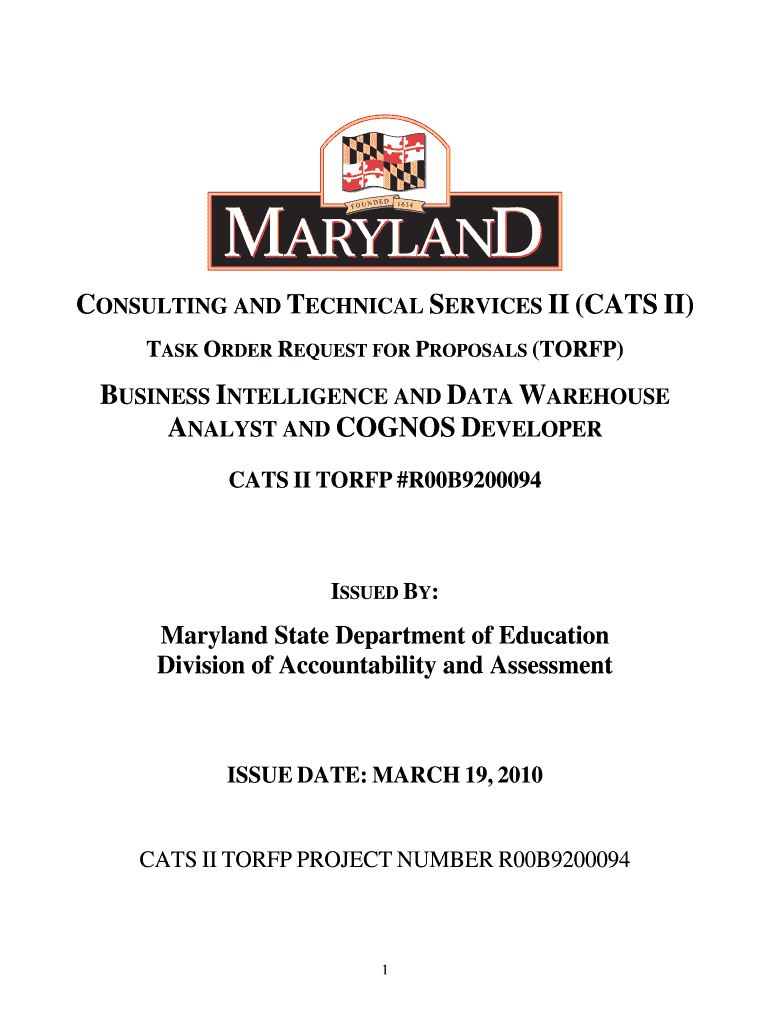 FOUNDED 1634

MARYLAND

CONSULTING AND TECHNICAL SERVICES II (CATS II)

TASK ORDER REQUEST FOR PROPOSALS (TORFP)

BUSINESS INTELLIGENCE AND DATA WAREHOUSE ANALYST AND COGNOS DEVELOPER

CATS II TORFP #R00B9200094

ISSUED BY:

Maryland State Department of Education
Division of Accountability and Assessment

ISSUE DATE: MARCH 19, 2010

CATS II TORFP PROJECT NUMBER R00B9200094

1